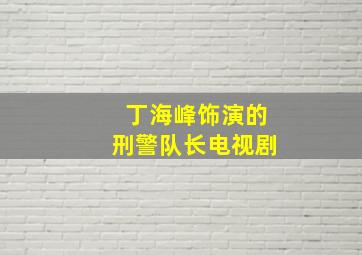 丁海峰饰演的
刑警队长电视剧